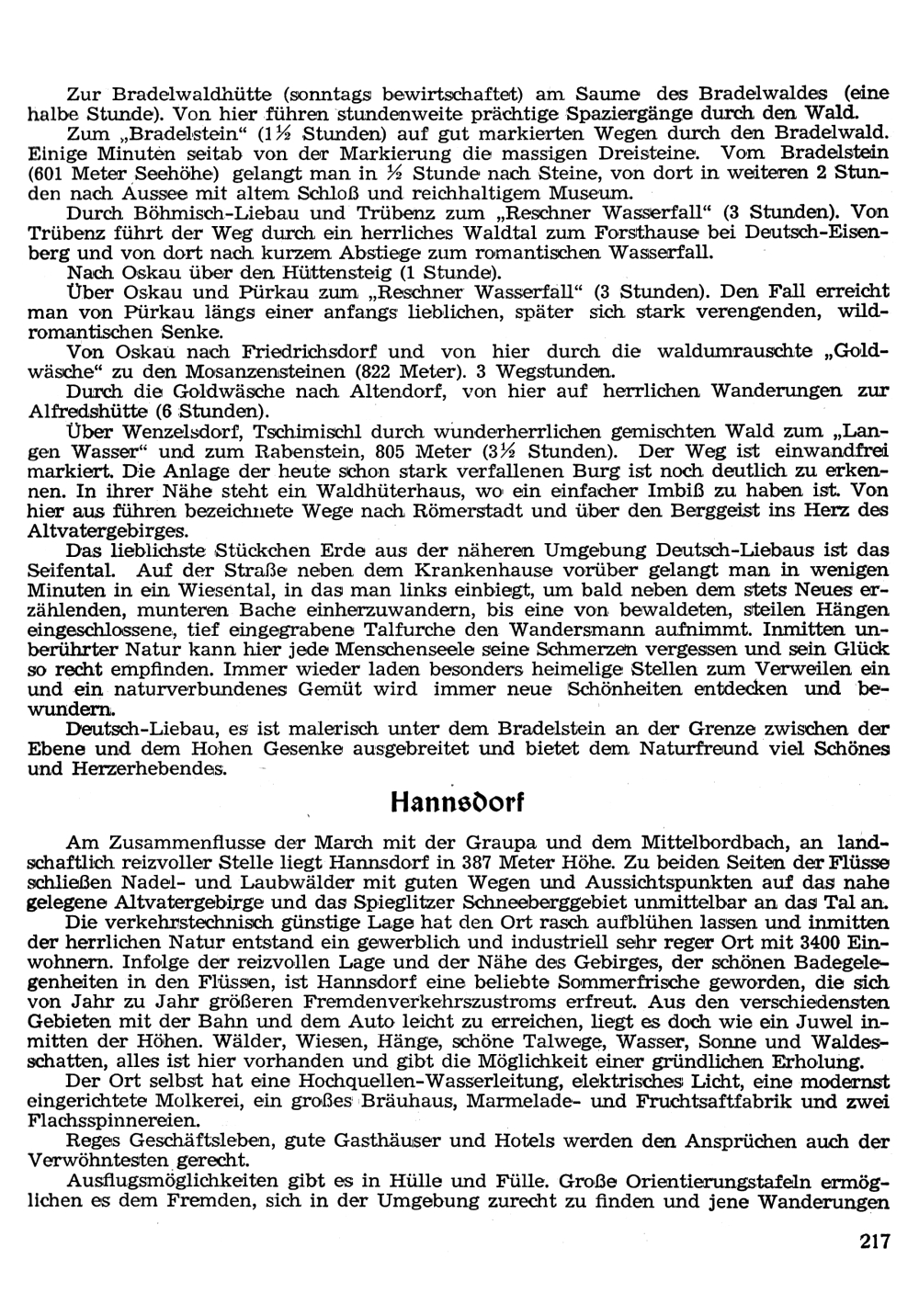 Zur Bradelwaldhütte (sonntags bewirtschaftet) am Saume des Bradelwaldes (eine halbe Stunde). Von hier führen stundenweite prächtige Spaziergänge durch den Wald.

Zum „Bradelstein“ (1½ Stunden) auf gut markierten Wegen durch den Bradelwald. Einige Minuten seitab von der Markierung die massigen Dreisteine. Vom Bradelstein (601 Meter Seehöhe) gelangt man in ½ Stunde nach Steine, von dort in weiteren 2 Stunden nach Aussee mit altem Schloß und reichhaltigem Museum.

Durch Böhmisch-Liebau und Trübenz zum „Reschner Wasserfall“ (3 Stunden). Von Trübenz führt der Weg durch ein herrliches Waldtal zum Forsthause bei Deutsch-Eisenberg und von dort nach kurzem Abstiege zum romantischen Wasserfall.

Nach Oskau über den Hüttensteig (1 Stunde).

Über Oskau und Pürkau zum „Reschner Wasserfall“ (3 Stunden). Den Fall erreicht man von Pürkau längs einer anfangs lieblichen, später sich stark verengenden, wildromantischen Senke.

Von Oskau nach Friedrichsdorf und von hier durch die waldumrauschte „Goldwäsche“ zu den Mosanzensteinen (822 Meter). 3 Wegstunden.

Durch die Goldwäsche nach Altendorf, von hier auf herrlichen Wanderungen zur Alfredshütte (6 Stunden).

Über Wenzelsdorf, Tschimischl durch wunderherrlichen gemischten Wald zum „Langen Wasser“ und zum Rabenstein, 805 Meter (3½ Stunden). Der Weg ist einwandfrei markiert. Die Anlage der heute schon stark verfallenen Burg ist noch deutlich zu erkennen. In ihrer Nähe steht ein Waldhüterhaus, wo ein einfacher Imbiß zu haben ist. Von hier aus führen bezeichnete Wege nach Römerstadt und über den Berggeist ins Herz des Altvatergebirges.

Das lieblichste Stückchen Erde aus der näheren Umgebung Deutsch-Liebaus ist das Seifental. Auf der Straße neben dem Krankenhause vorüber gelangt man in wenigen Minuten in ein Wiesental, in das man links einbiegt, um bald neben dem stets Neues erzählenden, munteren Bache einherzuwandern, bis eine von bewaldeten, steilen Hängen eingeschlossene, tief eingegrabene Talfurche den Wandersmann aufnimmt. Inmitten unberührter Natur kann hier jede Menschenseele seine Schmerzen vergessen und sein Glück so recht empfinden. Immer wieder laden besonders heimelige Stellen zum Verweilen ein und ein naturverbundenes Gemüt wird immer neue Schönheiten entdecken und bewundern.

Deutsch-Liebau, es ist malerisch unter dem Bradelstein an der Grenze zwischen der Ebene und dem Hohen Gesenke ausgebreitet und bietet dem Naturfreund viel Schönes und Herzerhebendes.

Hannsdorf

Am Zusammenflusse der March mit der Graupa und dem Mittelbordbach, an landschaftlich reizvoller Stelle liegt Hannsdorf in 387 Meter Höhe. Zu beiden Seiten der Flüsse schließen Nadel- und Laubwälder mit guten Wegen und Aussichtspunkten auf das nahe gelegene Altvatergebirge und das Spieglitzer Schneeberggebiet unmittelbar an das Tal an.

Die verkehrstechnisch günstige Lage hat den Ort rasch aufblühen lassen und inmitten der herrlichen Natur entstand ein gewerblich und industriell sehr reger Ort mit 3400 Einwohnern. Infolge der reizvollen Lage und der Nähe des Gebirges, der schönen Badegelegenheiten in den Flüssen, ist Hannsdorf eine beliebte Sommerfrische geworden, die sich von Jahr zu Jahr größeren Fremdenverkehrszustroms erfreut. Aus den verschiedensten Gebieten mit der Bahn und dem Auto leicht zu erreichen, liegt es doch wie ein Juwel inmitten der Höhen. Wälder, Wiesen, Hänge, schöne Talwege, Wasser, Sonne und Waldesschatten, alles ist hier vorhanden und gibt die Möglichkeit einer gründlichen Erholung.

Der Ort selbst hat eine Hochquellen-Wasserleitung, elektrisches Licht, eine modernst eingerichtete Molkerei, ein großes Bräuhaus, Marmelade- und Fruchtsaftfabrik und zwei Flachsspinnereien.

Reges Geschäftsleben, gute Gasthäuser und Hotels werden den Ansprüchen auch der Verwöhntesten gerecht.

Ausflugsmöglichkeiten gibt es in Hülle und Fülle. Große Orientierungstafeln ermöglichen es dem Fremden, sich in der Umgebung zurecht zu finden und jene Wanderungen

217